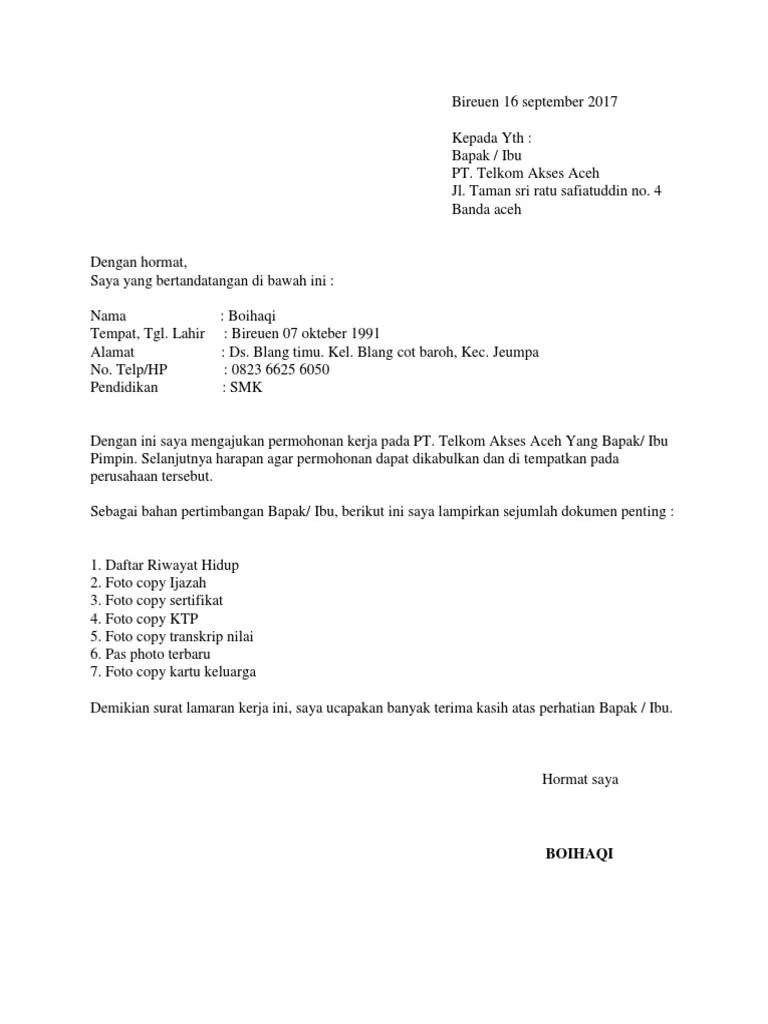 Bireuen 16 september 2017

Kepada Yth :
Bapak / Ibu
PT. Telkom Akses Aceh
Jl. Taman sri ratu safiatuddin no. 4
Banda aceh

Dengan hormat,
Saya yang bertandatangan di bawah ini :

Nama : Boihaqi
Tempat, Tgl. Lahir : Bireuen 07 okteber 1991
Alamat : Ds. Blang timu. Kel. Blang cot baroh, Kec. Jeumpa
No. Telp/HP : 0823 6625 6050
Pendidikan : SMK

Dengan ini saya mengajukan permohonan kerja pada PT. Telkom Akses Aceh Yang Bapak/ Ibu Pimpin. Selanjutnya harapan agar permohonan dapat dikabulkan dan di tempatkan pada perusahaan tersebut.

Sebagai bahan pertimbangan Bapak/ Ibu, berikut ini saya lampirkan sejumlah dokumen penting :

1. Daftar Riwayat Hidup
2. Foto copy Ijazah
3. Foto copy sertifikat
4. Foto copy KTP
5. Foto copy transkrip nilai
6. Pas photo terbaru
7. Foto copy kartu keluarga

Demikian surat lamaran kerja ini, saya ucapakan banyak terima kasih atas perhatian Bapak / Ibu.

Hormat saya

BOIHAQI